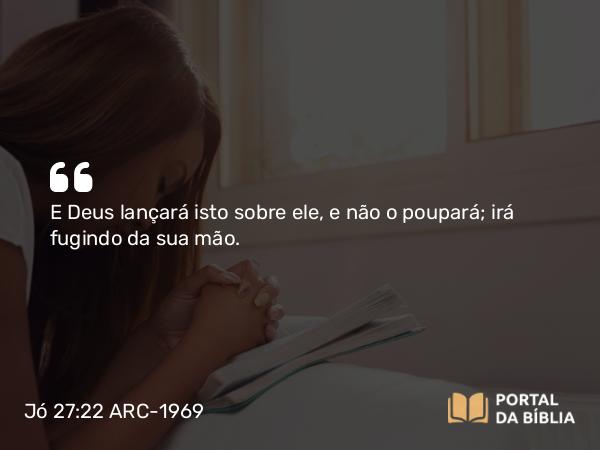 “
E Deus lançará isto sobre ele, e não o poupará; irá fugindo da sua mão.

Jó 27:22 ARC-1969

PORTAL
DA BÍBLIA